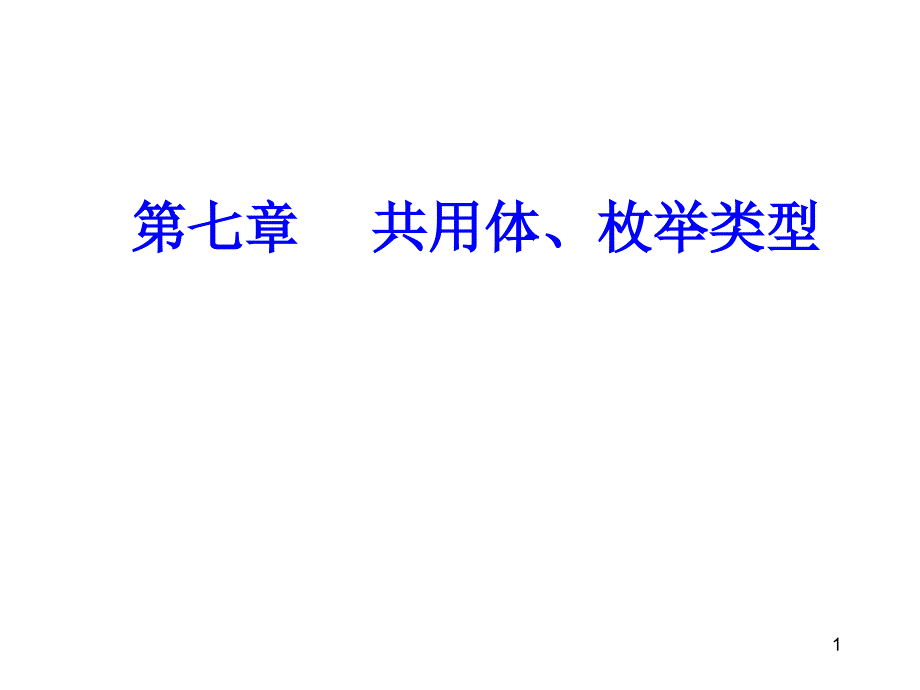 第七章　共用体、枚举类型

1